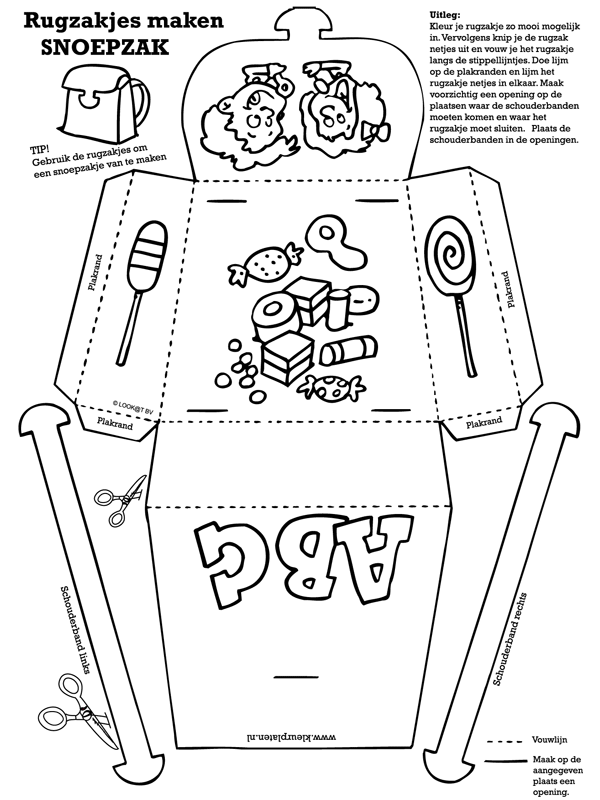 Rugzakjes maken
SNOEPZAK

TIP!
Gebruik de rugzakjes om een snoepzakje van te maken

Uitleg:
Kleur je rugzakje zo mooi mogelijk in. Vervolgens knip je de rugzak netjes uit en vouw je het rugzakje langs de stippellijntjes. Doe lijm op de plakranden en lijm het rugzakje netjes in elkaar. Maak voorzichtig een opening op de plaatsen waar de schouderbanden moeten komen en waar het rugzakje moet sluiten. Plaats de schouderbanden in de openingen.

Plakrand

Plakrand

© LOOK@T BV

Plakrand

Plakrand

ABC

Schouderband links

Schouderband rechts

www.kleurplaten.nl

Vouwlijn

Maak op de aangegeven plaats een opening.